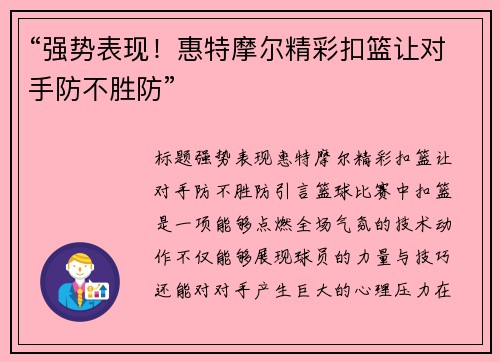 “强势表现！惠特摩尔精彩扣篮让对手防不胜防”

标题强势表现惠特摩尔精彩扣篮让对手防不胜防引言篮球比赛中扣篮是一项能够点燃全场气氛的技术动作不仅能够展现球员的力量与技巧还能对对手产生巨大的心理压力在